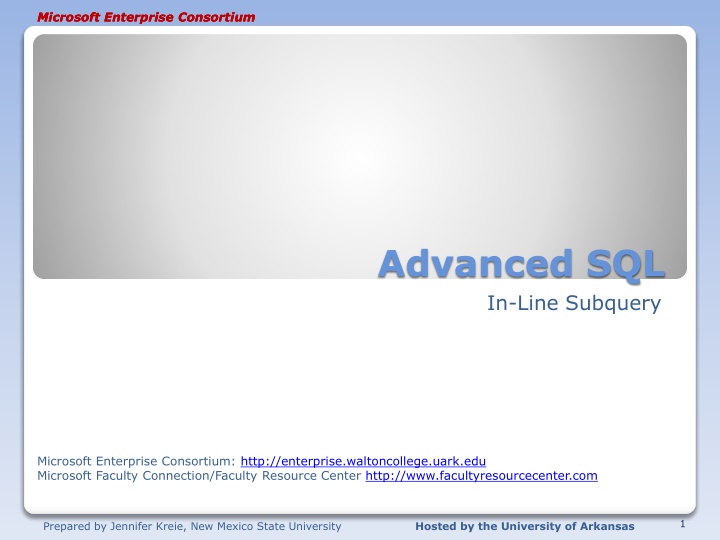 Microsoft Enterprise Consortium

Advanced SQL

In-Line Subquery

Microsoft Enterprise Consortium: http://enterprise.waltoncollege.uark.edu
Microsoft Faculty Connection/Faculty Resource Center http://www.facultyresourcecenter.com

Prepared by Jennifer Kreie, New Mexico State University

Hosted by the University of Arkansas

1